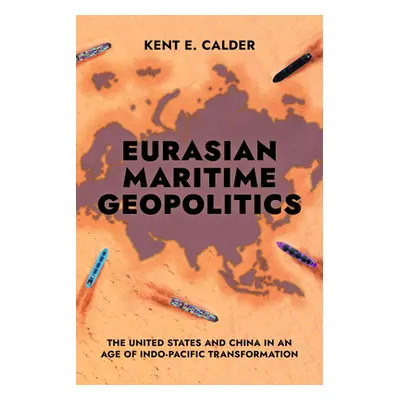 KENT E. CALDER

EURASIAN MARITIME GEOPOLITICS

THE UNITED STATES AND CHINA IN AN AGE OF INDO-PACIFIC TRANSFORMATION